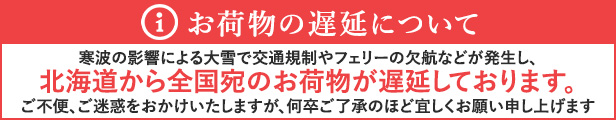 i お荷物の遅延について

寒波の影響による大雪で交通規制やフェリーの欠航などが発生し、
北海道から全国宛のお荷物が遅延しております。
ご不便、ご迷惑をおかけいたしますが、何卒ご了承のほど宜しくお願い申し上げます